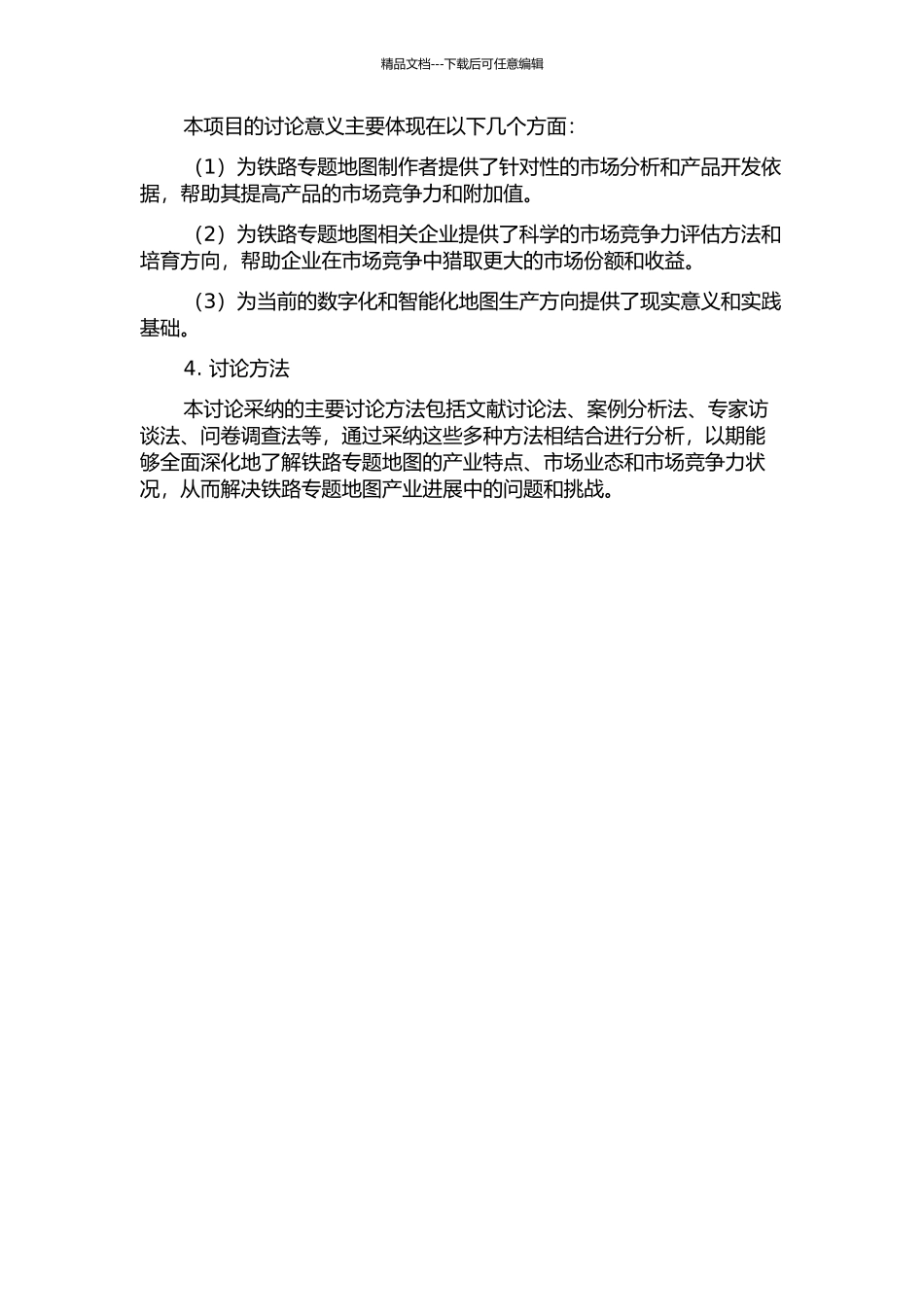 精品文档---下载后可任意编辑

本项目的讨论意义主要体现在以下几个方面：

（1）为铁路专题地图制作者提供了针对性的市场分析和产品开发依据，帮助其提高产品的市场竞争力和附加值。

（2）为铁路专题地图相关企业提供了科学的市场竞争力评估方法和培育方向，帮助企业在市场竞争中猎取更大的市场份额和收益。

（3）为当前的数字化和智能化地图生产方向提供了现实意义和实践基础。

4. 讨论方法

本讨论采纳的主要讨论方法包括文献讨论法、案例分析法、专家访谈法、问卷调查法等，通过采纳这些多种方法相结合进行分析，以期能够全面深化地了解铁路专题地图的产业特点、市场业态和市场竞争力状况，从而解决铁路专题地图产业进展中的问题和挑战。